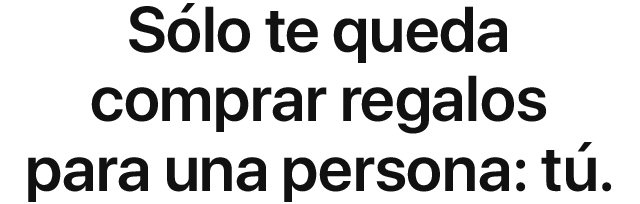 Sólo te queda comprar regalos para una persona: tú.